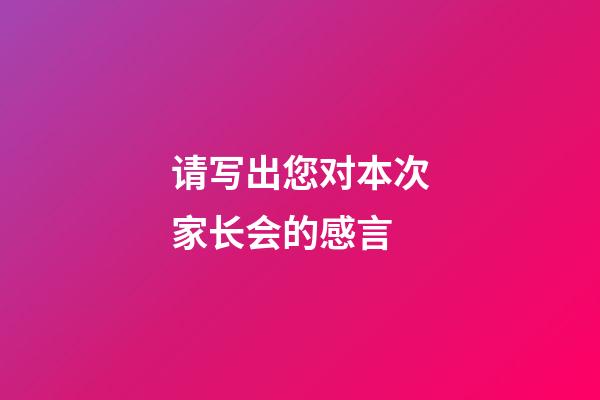 请写出您对本次家长会的感言